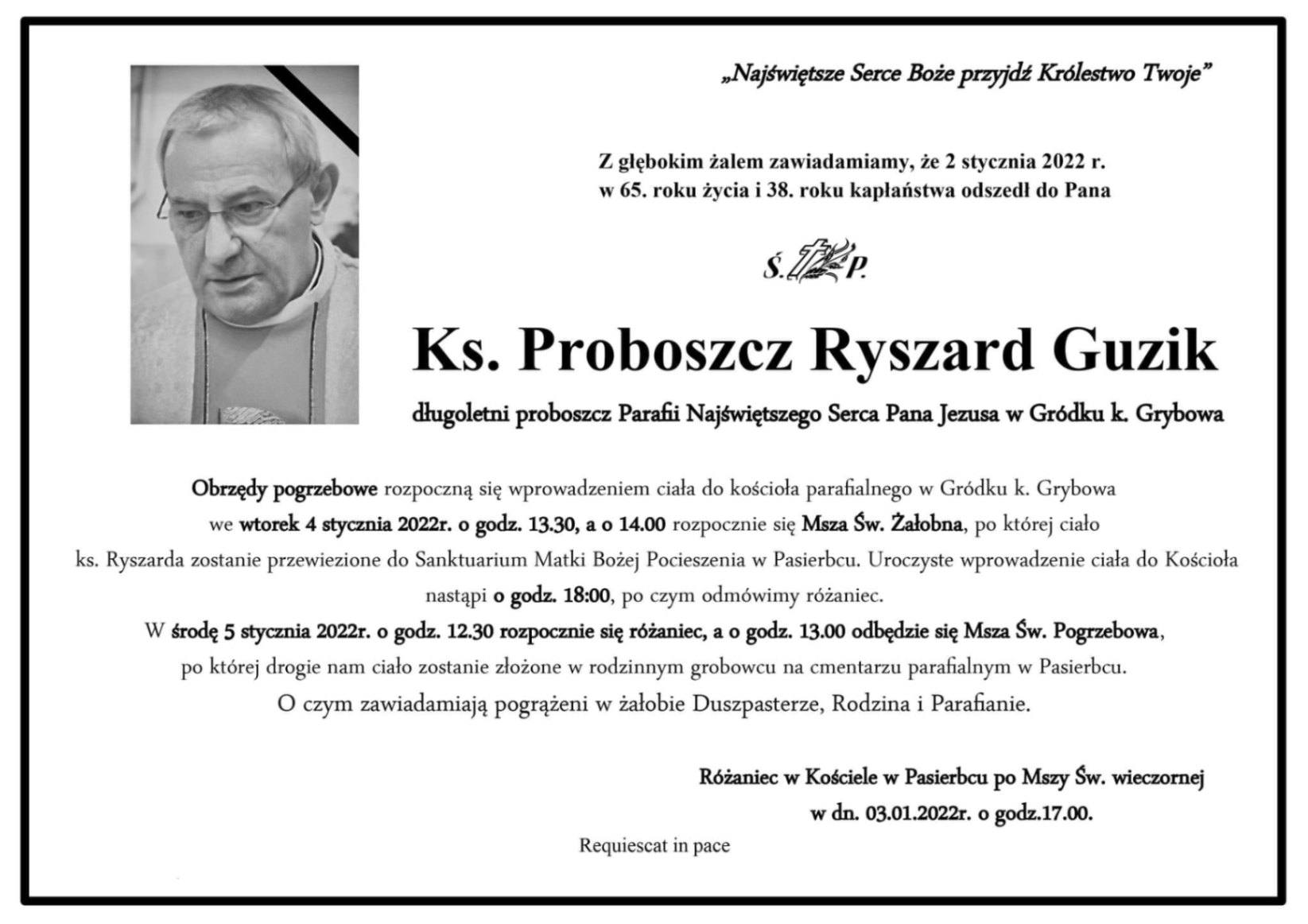 „Najświętsze Serce Boże przyjdź Królestwo Twoje”

Z głębokim żalem zawiadamiamy, że 2 stycznia 2022 r. w 65. roku życia i 38. roku kapłaństwa odszedł do Pana

Ś. P.

Ks. Proboszcz Ryszard Guzik

długoletni proboszcz Parafii Najświętszego Serca Pana Jezusa w Gródku k. Grybowa

Obrzędy pogrzebowe rozpoczną się wprowadzeniem ciała do kościoła parafialnego w Gródku k. Grybowa we wtorek 4 stycznia 2022r. o godz. 13.30, a o 14.00 rozpocznie się Msza Św. Żałobna, po której ciało ks. Ryszarda zostanie przewiezione do Sanktuarium Matki Bożej Pocieszenia w Pasierbcu. Uroczyste wprowadzenie ciała do Kościoła nastąpi o godz. 18:00, po czym odmówimy różaniec.
W środę 5 stycznia 2022r. o godz. 12.30 rozpocznie się różaniec, a o godz. 13.00 odbędzie się Msza Św. Pogrzebowa, po której drogie nam ciało zostanie złożone w rodzinnym grobowcu na cmentarzu parafialnym w Pasierbcu.
O czym zawiadamiają pogrążeni w żałobie Duszpasterze, Rodzina i Parafianie.

Różaniec w Kościele w Pasierbcu po Mszy Św. wieczornej w dn. 03.01.2022r. o godz.17.00.

Requiescat in pace